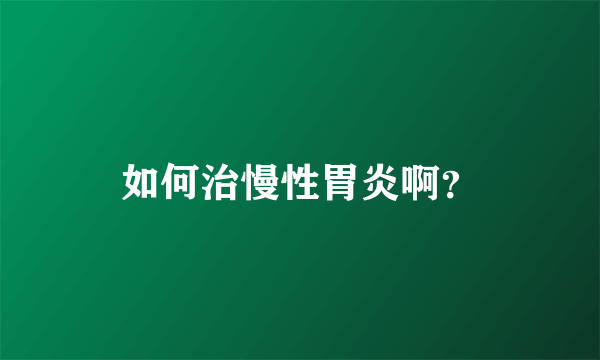 如何治慢性胃炎啊?